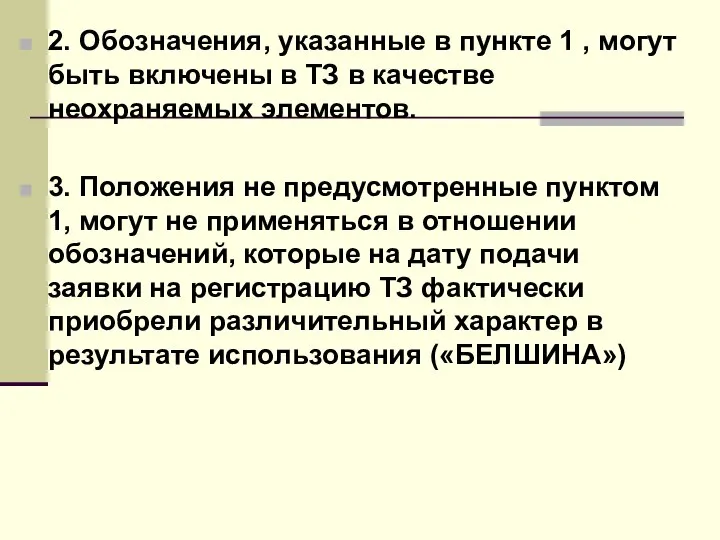 2. Обозначения, указанные в пункте 1 , могут быть включены в ТЗ в качестве неохраняемых элементов.

3. Положения не предусмотренные пунктом 1, могут не применяться в отношении обозначений, которые на дату подачи заявки на регистрацию ТЗ фактически приобрели различительный характер в результате использования («БЕЛШИНА»)